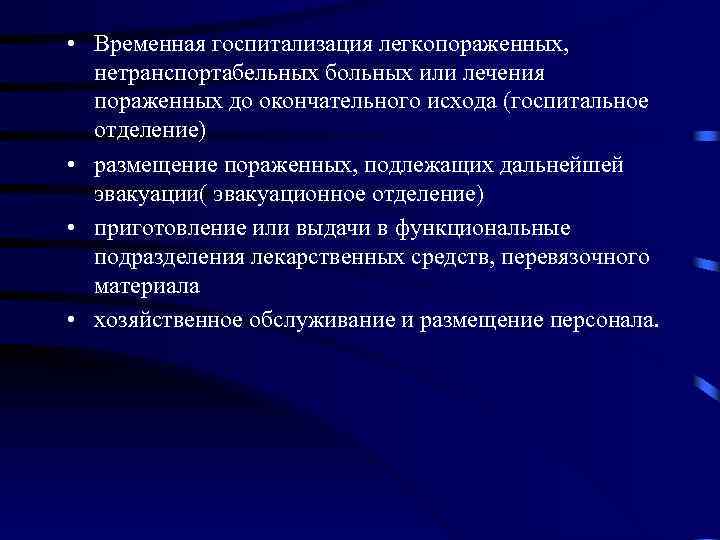 • Временная госпитализация легкопораженных, нетранспортабельных больных или лечения пораженных до окончательного исхода (госпитальное отделение)

• размещение пораженных, подлежащих дальнейшей эвакуации( эвакуационное отделение)

• приготовление или выдачи в функциональные подразделения лекарственных средств, перевязочного материала

• хозяйственное обслуживание и размещение персонала.